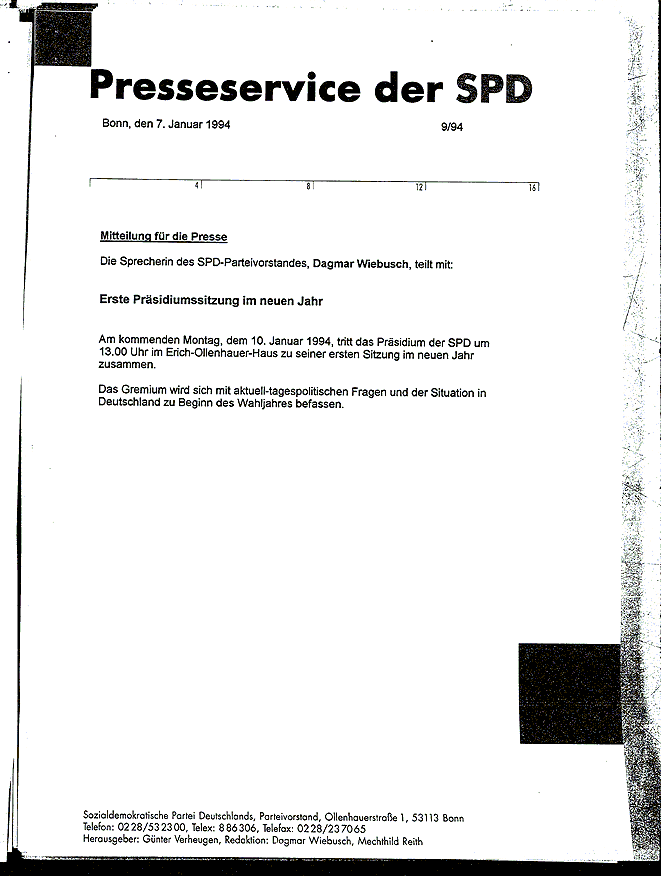 Presseservice der SPD

Bonn, den 7. Januar 1994

9/94

4 8 12 16

Mitteilung für die Presse

Die Sprecherin des SPD-Parteivorstandes, Dagmar Wiebusch, teilt mit:

Erste Präsidiumssitzung im neuen Jahr

Am kommenden Montag, dem 10. Januar 1994, tritt das Präsidium der SPD um 13.00 Uhr im Erich-Ollenhauer-Haus zu seiner ersten Sitzung im neuen Jahr zusammen.

Das Gremium wird sich mit aktuell-tagespolitischen Fragen und der Situation in Deutschland zu Beginn des Wahljahres befassen.

Sozialdemokratische Partei Deutschlands, Parteivorstand, Ollenhauerstraße 1, 53113 Bonn
Telefon: 0228/532300, Telex: 886306, Telefax: 0228/237065
Herausgeber: Günter Verheugen, Redaktion: Dagmar Wiebusch, Mechthild Reith